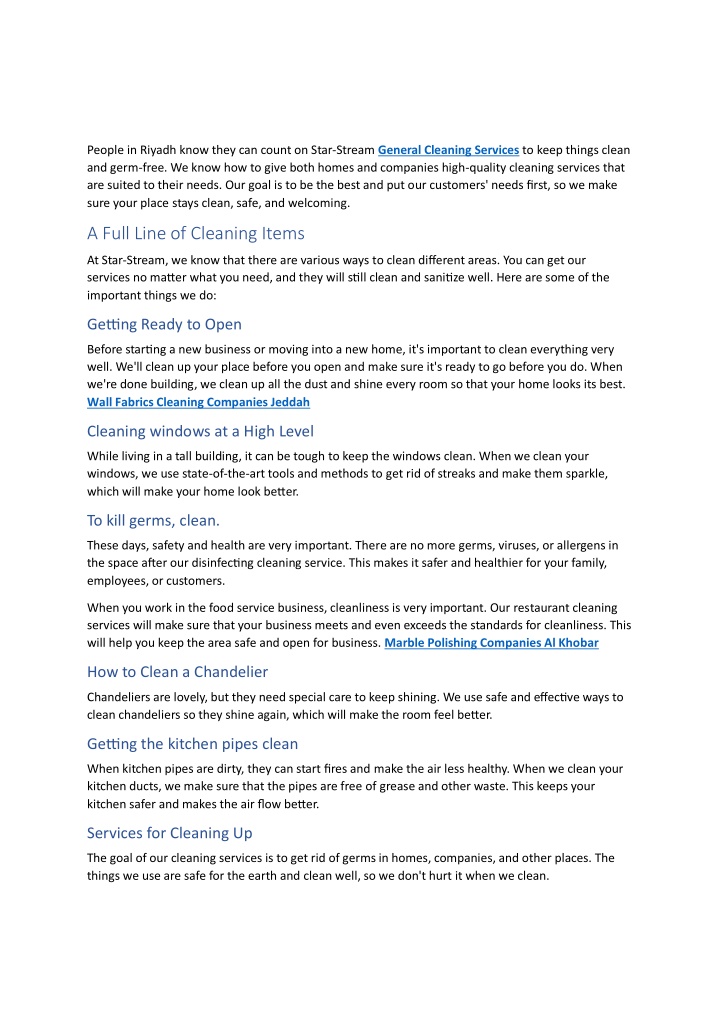 People in Riyadh know they can count on Star-Stream General Cleaning Services to keep things clean and germ-free. We know how to give both homes and companies high-quality cleaning services that are suited to their needs. Our goal is to be the best and put our customers' needs first, so we make sure your place stays clean, safe, and welcoming.

A Full Line of Cleaning Items

At Star-Stream, we know that there are various ways to clean different areas. You can get our services no matter what you need, and they will still clean and sanitize well. Here are some of the important things we do:

Getting Ready to Open

Before starting a new business or moving into a new home, it's important to clean everything very well. We'll clean up your place before you open and make sure it's ready to go before you do. When we're done building, we clean up all the dust and shine every room so that your home looks its best. Wall Fabrics Cleaning Companies Jeddah

Cleaning windows at a High Level

While living in a tall building, it can be tough to keep the windows clean. When we clean your windows, we use state-of-the-art tools and methods to get rid of streaks and make them sparkle, which will make your home look better.

To kill germs, clean.

These days, safety and health are very important. There are no more germs, viruses, or allergens in the space after our disinfecting cleaning service. This makes it safer and healthier for your family, employees, or customers.

When you work in the food service business, cleanliness is very important. Our restaurant cleaning services will make sure that your business meets and even exceeds the standards for cleanliness. This will help you keep the area safe and open for business. Marble Polishing Companies Al Khobar

How to Clean a Chandelier

Chandeliers are lovely, but they need special care to keep shining. We use safe and effective ways to clean chandeliers so they shine again, which will make the room feel better.

Getting the kitchen pipes clean

When kitchen pipes are dirty, they can start fires and make the air less healthy. When we clean your kitchen ducts, we make sure that the pipes are free of grease and other waste. This keeps your kitchen safer and makes the air flow better.

Services for Cleaning Up

The goal of our cleaning services is to get rid of germs in homes, companies, and other places. The things we use are safe for the earth and clean well, so we don't hurt it when we clean.